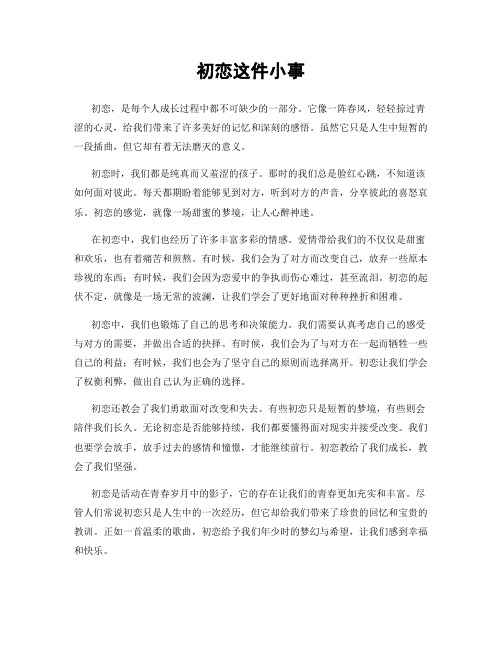 初恋这件小事

初恋，是每个人成长过程中都不可缺少的一部分。它像一阵春风，轻轻掠过青涩的心灵，给我们带来了许多美好的记忆和深刻的感悟。虽然它只是人生中短暂的一段插曲，但它却有着无法磨灭的意义。

初恋时，我们都是纯真而又羞涩的孩子。那时的我们总是脸红心跳，不知道该如何面对彼此。每天都期盼着能够见到对方，听到对方的声音，分享彼此的喜怒哀乐。初恋的感觉，就像一场甜蜜的梦境，让人心醉神迷。

在初恋中，我们也经历了许多丰富多彩的情感。爱情带给我们的不仅仅是甜蜜和欢乐，也有着痛苦和煎熬。有时候，我们会为了对方而改变自己，放弃一些原本珍视的东西；有时候，我们会因为恋爱中的争执而伤心难过，甚至流泪。初恋的起伏不定，就像是一场无常的波澜，让我们学会了更好地面对种种挫折和困难。

初恋中，我们也锻炼了自己的思考和决策能力。我们需要认真考虑自己的感受与对方的需要，并做出合适的抉择。有时候，我们会为了与对方在一起而牺牲一些自己的利益；有时候，我们也会为了坚守自己的原则而选择离开。初恋让我们学会了权衡利弊，做出自己认为正确的选择。

初恋还教会了我们勇敢面对改变和失去。有些初恋只是短暂的梦境，有些则会陪伴我们长久。无论初恋是否能够持续，我们都要懂得面对现实并接受改变。我们也要学会放手，放手过去的感情和憧憬，才能继续前行。初恋教给了我们成长，教会了我们坚强。

初恋是活动在青春岁月中的影子，它的存在让我们的青春更加充实和丰富。尽管人们常说初恋只是人生中的一次经历，但它却给我们带来了珍贵的回忆和宝贵的教训。正如一首温柔的歌曲，初恋给予我们年少时的梦幻与希望，让我们感到幸福和快乐。